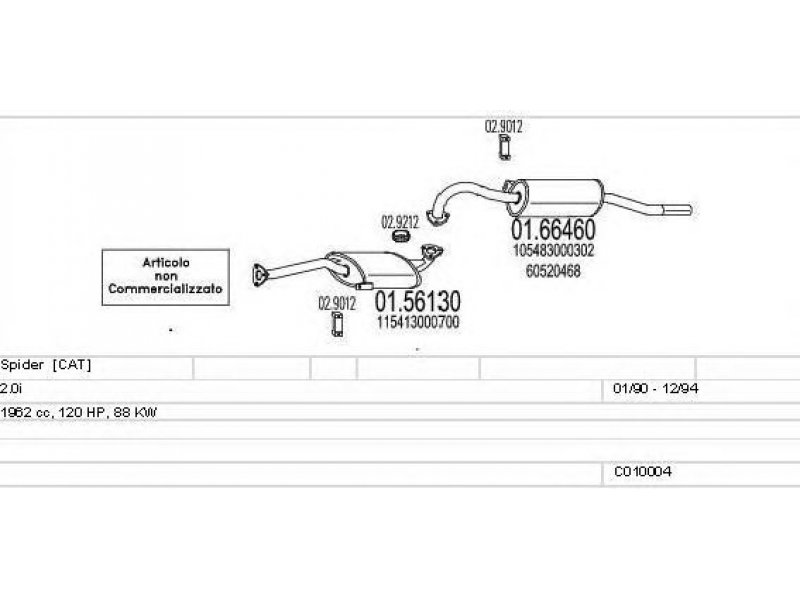 02.9012

02.9212

01.66460
105483000302
60520468

Articolo
non
Commercializzato

02.9012

01.56130
115413000700

Spider [CAT]

2.0i

01/90 - 12/94

1962 cc, 120 HP, 88 KW

C010004